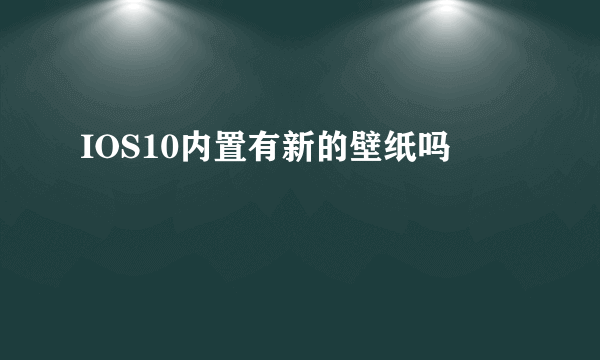 IOS10内置有新的壁纸吗